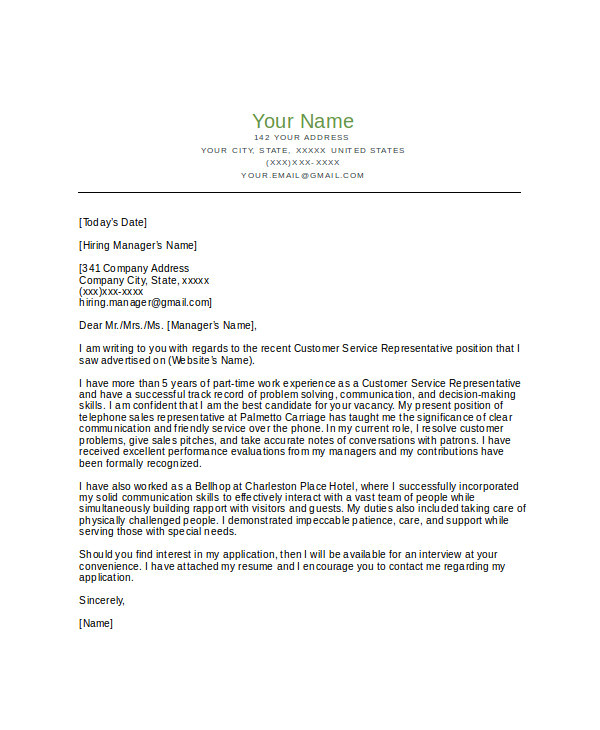 Your Name
142 YOUR ADDRESS
YOUR CITY, STATE, XXXXX UNITED STATES
(XXX)XXX-XXXX
YOUR.EMAIL@GMAIL.COM

[Today's Date]

[Hiring Manager's Name]

[341 Company Address
Company City, State, xxxxx
(xxx)xxx-xxxx
hiring.manager@gmail.com]

Dear Mr./Mrs./Ms. [Manager's Name],

I am writing to you with regards to the recent Customer Service Representative position that I saw advertised on (Website's Name).

I have more than 5 years of part-time work experience as a Customer Service Representative and have a successful track record of problem solving, communication, and decision-making skills. I am confident that I am the best candidate for your vacancy. My present position of telephone sales representative at Palmetto Carriage has taught me the significance of clear communication and friendly service over the phone. In my current role, I resolve customer problems, give sales pitches, and take accurate notes of conversations with patrons. I have received excellent performance evaluations from my managers and my contributions have been formally recognized.

I have also worked as a Bellhop at Charleston Place Hotel, where I successfully incorporated my solid communication skills to effectively interact with a vast team of people while simultaneously building rapport with visitors and guests. My duties also included taking care of physically challenged people. I demonstrated impeccable patience, care, and support while serving those with special needs.

Should you find interest in my application, then I will be available for an interview at your convenience. I have attached my resume and I encourage you to contact me regarding my application.

Sincerely,

[Name]